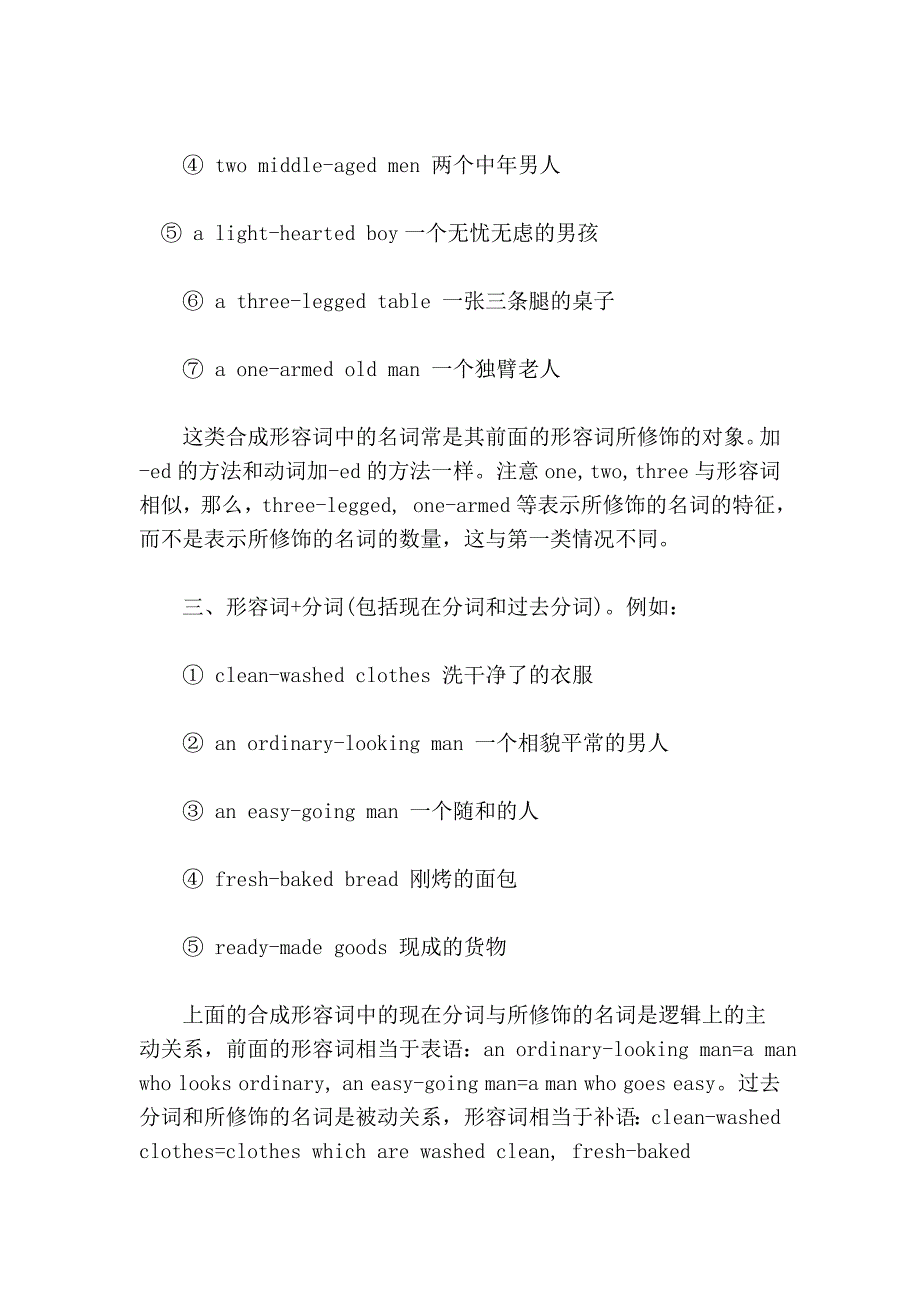 ④ two middle-aged men 两个中年男人

⑤ a light-hearted boy 一个无忧无虑的男孩

⑥ a three-legged table 一张三条腿的桌子

⑦ a one-armed old man 一个独臂老人

这类合成形容词中的名词常是其前面的形容词所修饰的对象。加-ed 的方法和动词加-ed 的方法一样。注意 one, two, three 与形容词相似，那么，three-legged, one-armed 等表示所修饰的名词的特征，而不是表示所修饰的名词的数量，这与第一类情况不同。

三、形容词+分词(包括现在分词和过去分词)。例如：

① clean-washed clothes 洗干净了的衣服

② an ordinary-looking man 一个相貌平常的男人

③ an easy-going man 一个随和的人

④ fresh-baked bread 刚烤的面包

⑤ ready-made goods 现成的货物

上面的合成形容词中的现在分词与所修饰的名词是逻辑上的主动关系，前面的形容词相当于表语：an ordinary-looking man=a man who looks ordinary, an easy-going man=a man who goes easy。过去分词和所修饰的名词是被动关系，形容词相当于补语：clean-washed clothes=clothes which are washed clean, fresh-baked